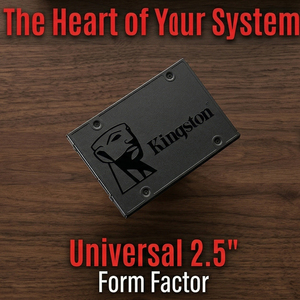 The Heart of Your System

Kingston

Universal 2.5"
Form Factor